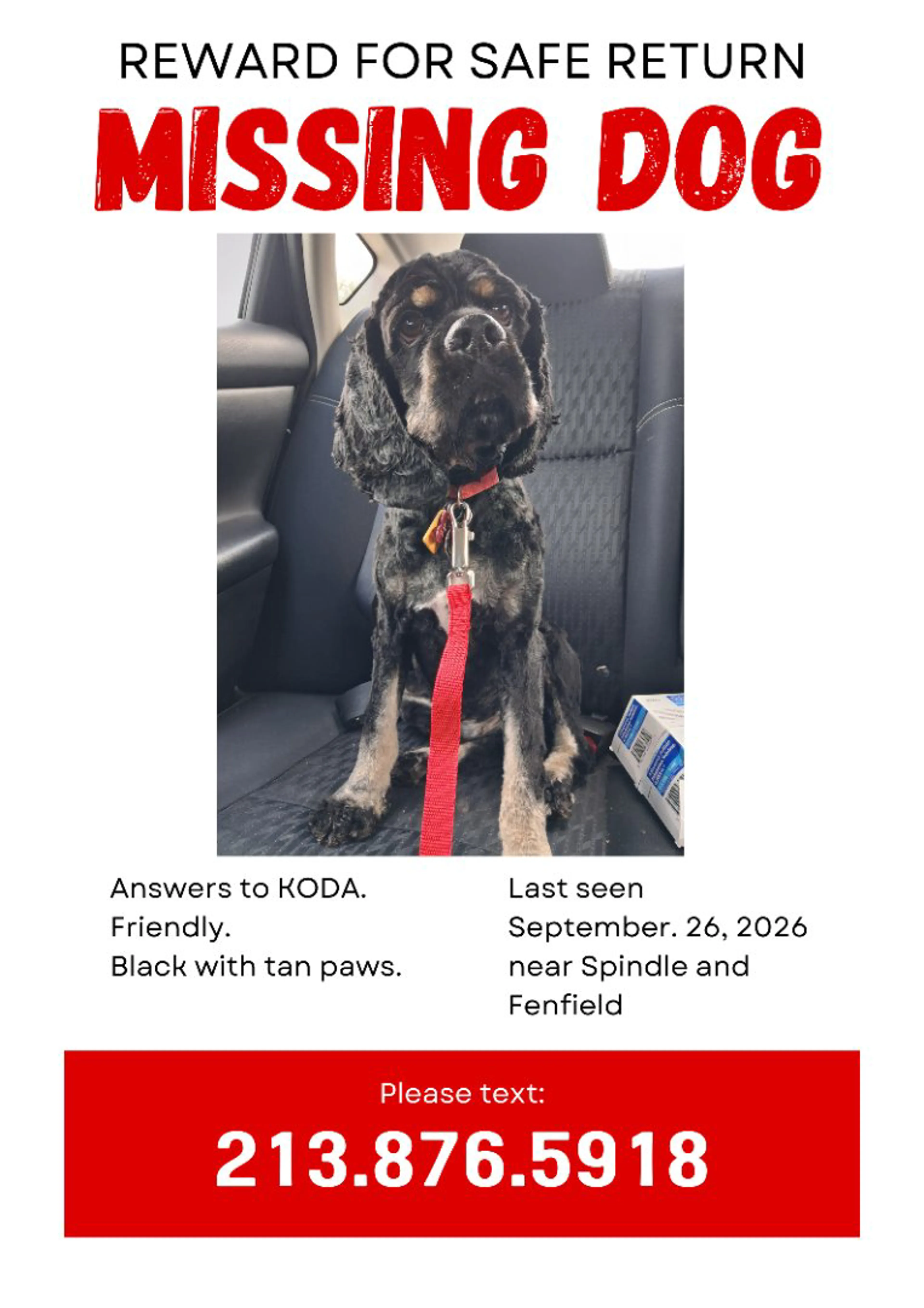 REWARD FOR SAFE RETURN

MISSING DOG

Answers to KODA.
Friendly.
Black with tan paws.

Last seen
September. 26, 2026
near Spindle and
Fenfield

Please text:

213.876.5918